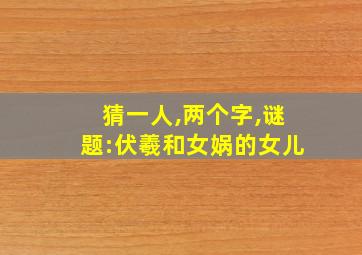 猜一人,两个字,谜题:伏羲和女娲的女儿